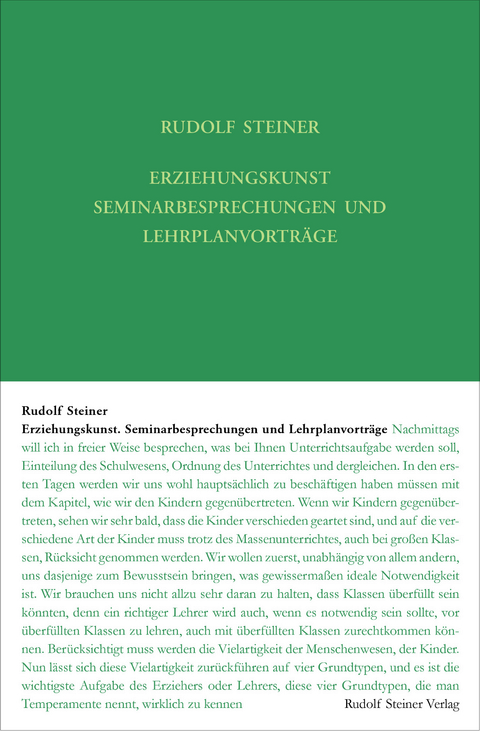 RUDOLF STEINER

ERZIEHUNGSKUNST
SEMINARBESPRECHUNGEN UND
LEHRPLANVORTRÄGE

Rudolf Steiner

Erziehungskunst. Seminarbesprechungen und Lehrplanvorträge Nachmittags will ich in freier Weise besprechen, was bei Ihnen Unterrichtsaufgabe werden soll, Einteilung des Schulwesens, Ordnung des Unterrichtes und dergleichen. In den ersten Tagen werden wir uns wohl hauptsächlich zu beschäftigen haben müssen mit dem Kapitel, wie wir den Kindern gegenübertreten. Wenn wir Kindern gegenübertreten, sehen wir sehr bald, dass die Kinder verschieden geartet sind, und auf die verschiedene Art der Kinder muss trotz des Massenunterrichtes, auch bei großen Klassen, Rücksicht genommen werden. Wir wollen zuerst, unabhängig von allem andern, uns dasjenige zum Bewusstsein bringen, was gewissermaßen ideale Notwendigkeit ist. Wir brauchen uns nicht allzu sehr daran zu halten, dass Klassen überfüllt sein könnten, denn ein richtiger Lehrer wird auch, wenn es notwendig sein sollte, vor überfüllten Klassen zu lehren, auch mit überfüllten Klassen zurechtkommen können. Berücksichtigt muss werden die Vielartigkeit der Menschenwesen, der Kinder. Nun lässt sich diese Vielartigkeit zurückführen auf vier Grundtypen, und es ist die wichtigste Aufgabe des Erziehers oder Lehrers, diese vier Grundtypen, die man Temperamente nennt, wirklich zu kennen

Rudolf Steiner Verlag